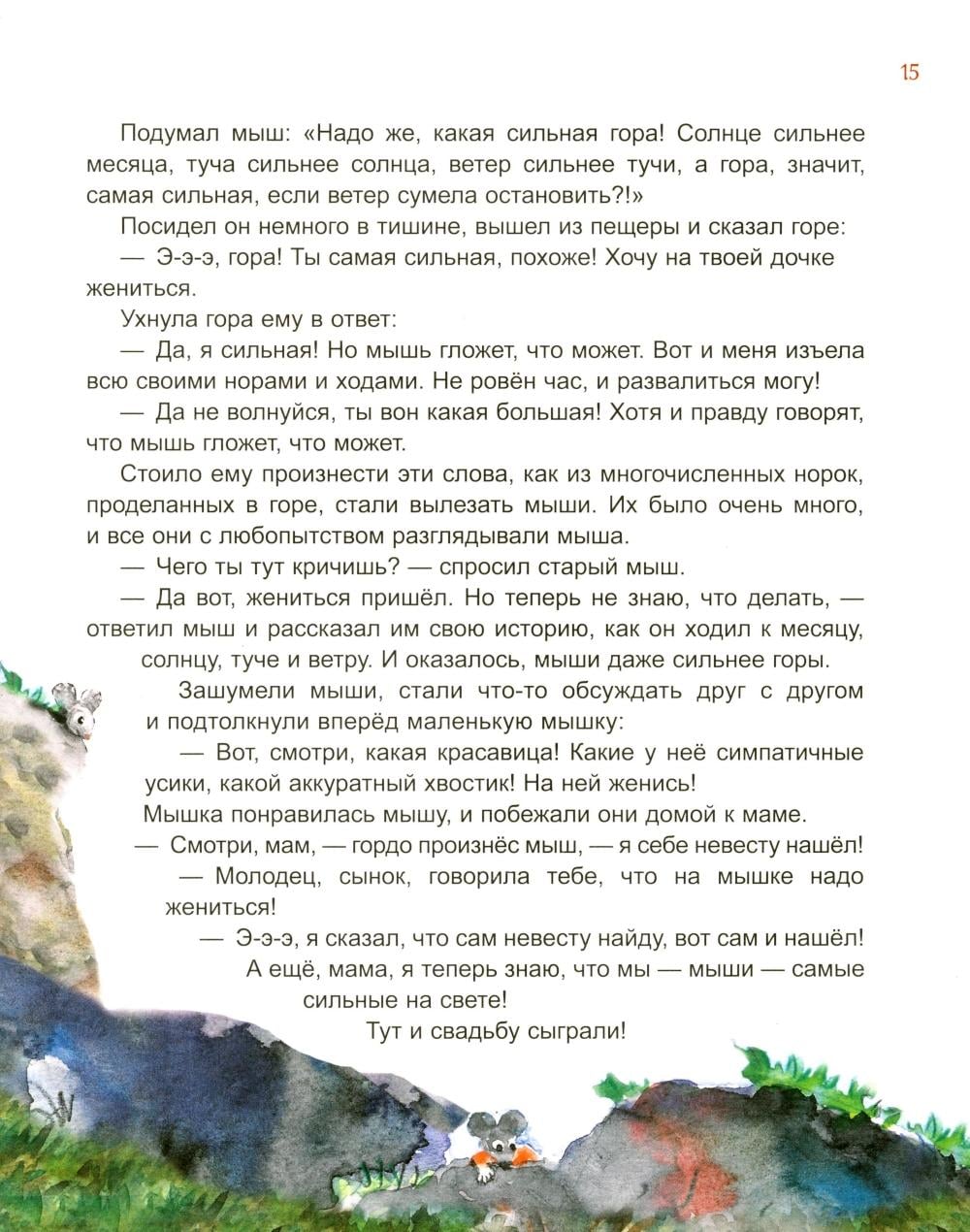 15

Подумал мыш: «Надо же, какая сильная гора! Солнце сильнее месяца, туча сильнее солнца, ветер сильнее тучи, а гора, значит, самая сильная, если ветер сумела остановить?!»

Посидел он немного в тишине, вышел из пещеры и сказал горе:

— Э-э-э, гора! Ты самая сильная, похоже! Хочу на твоей дочке жениться.

Ухнула гора ему в ответ:

— Да, я сильная! Но мышь гложет, что может. Вот и меня изъела всю своими норами и ходами. Не ровён час, и развалиться могу!

— Да не волнуйся, ты вон какая большая! Хотя и правду говорят, что мышь гложет, что может.

Стоило ему произнести эти слова, как из многочисленных норок, проделанных в горе, стали вылезать мыши. Их было очень много, и все они с любопытством разглядывали мыша.

— Чего ты тут кричишь? — спросил старый мыш.

— Да вот, жениться пришёл. Но теперь не знаю, что делать, — ответил мыш и рассказал им свою историю, как он ходил к месяцу, солнцу, туче и ветру. И оказалось, мыши даже сильнее горы.

Зашумели мыши, стали что-то обсуждать друг с другом и подтолкнули вперёд маленькую мышку:

— Вот, смотри, какая красавица! Какие у неё симпатичные усики, какой аккуратный хвостик! На ней женись!

Мышка понравилась мышу, и побежали они домой к маме.

— Смотри, мам, — гордо произнёс мыш, — я себе невесту нашёл!

— Молодец, сынок, говорила тебе, что на мышке надо жениться!

— Э-э-э, я сказал, что сам невесту найду, вот сам и нашёл! А ещё, мама, я теперь знаю, что мы — мыши — самые сильные на свете!

Тут и свадьбу сыграли!